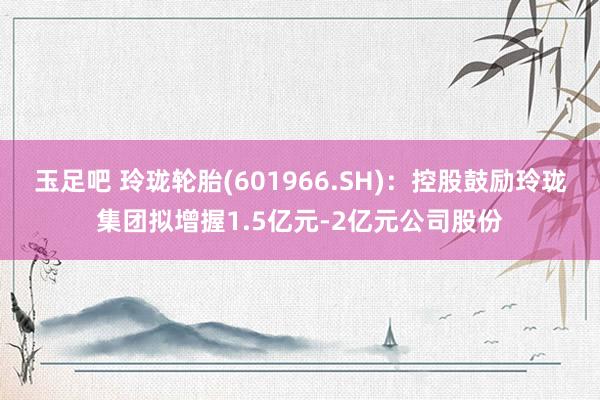 玉足吧 玲珑轮胎(601966.SH)：控股鼓励玲珑集团拟增握1.5亿元-2亿元公司股份